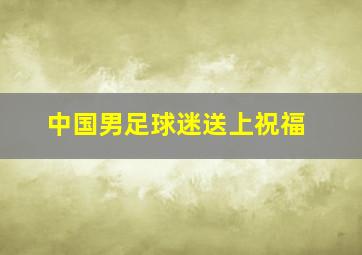 中国男足球迷送上祝福